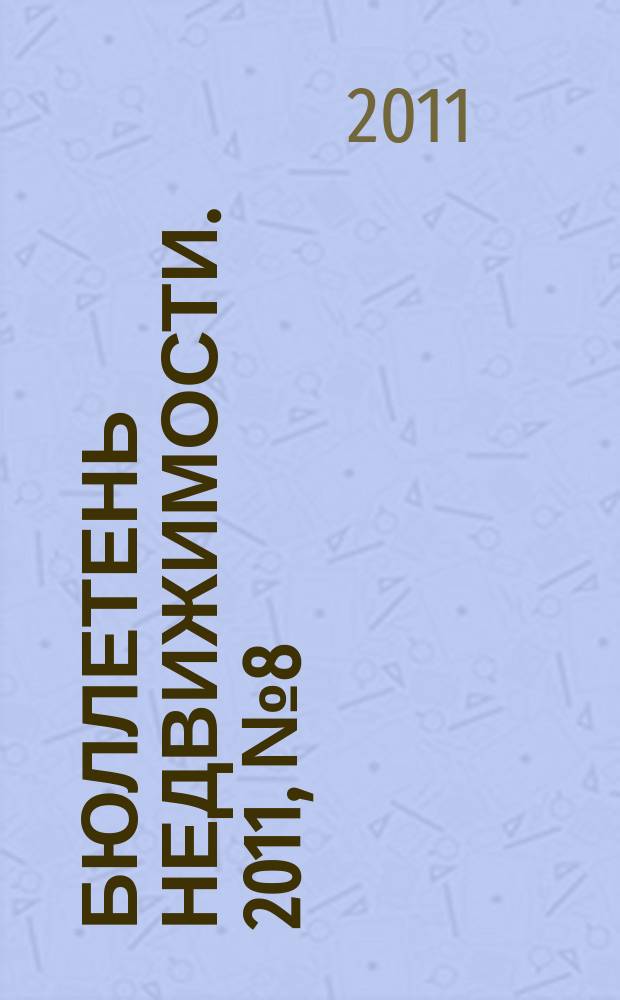 2011

БЮЛЛЕТЕНЬ НЕДВИЖИМОСТИ. 2011, №8